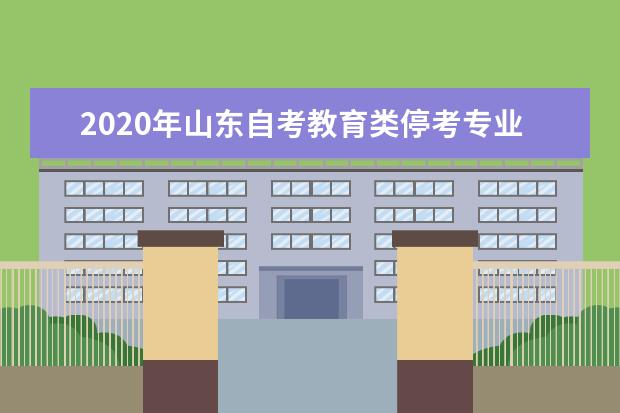 2020年山东自考教育类停考专业